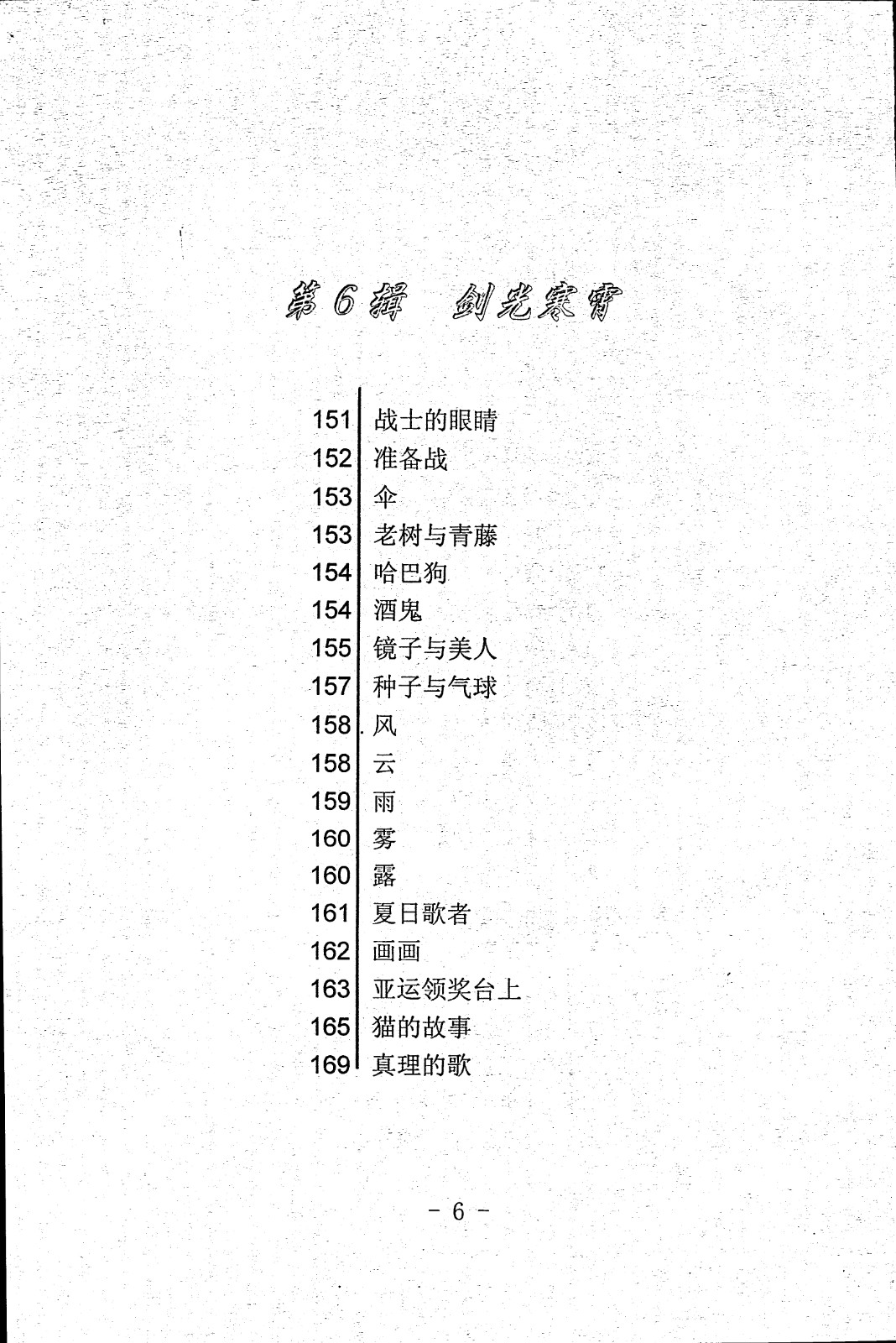 第6辑　剑光寒霄

151 战士的眼睛
152 准备战
153 伞
153 老树与青藤
154 哈巴狗
154 酒鬼
155 镜子与美人
157 种子与气球
158 风
158 云
159 雨
160 雾
160 露
161 夏日歌者
162 画画
163 亚运领奖台上
165 猫的故事
169 真理的歌

- 6 -